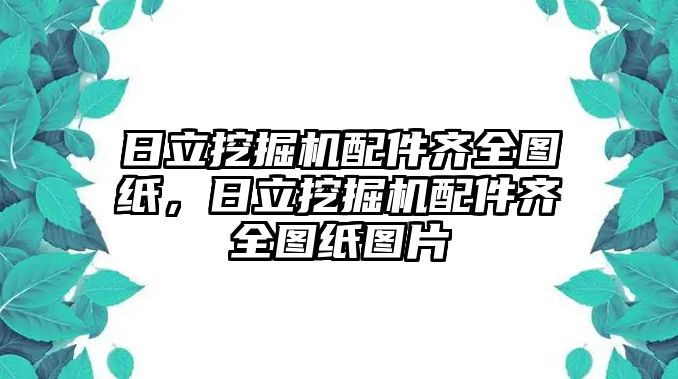 日立挖掘机配件齐全图纸，日立挖掘机配件齐全图纸图片